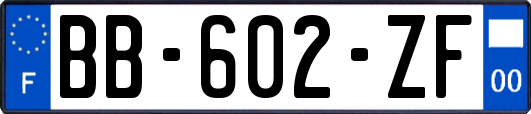 F
BB-602-ZF
00